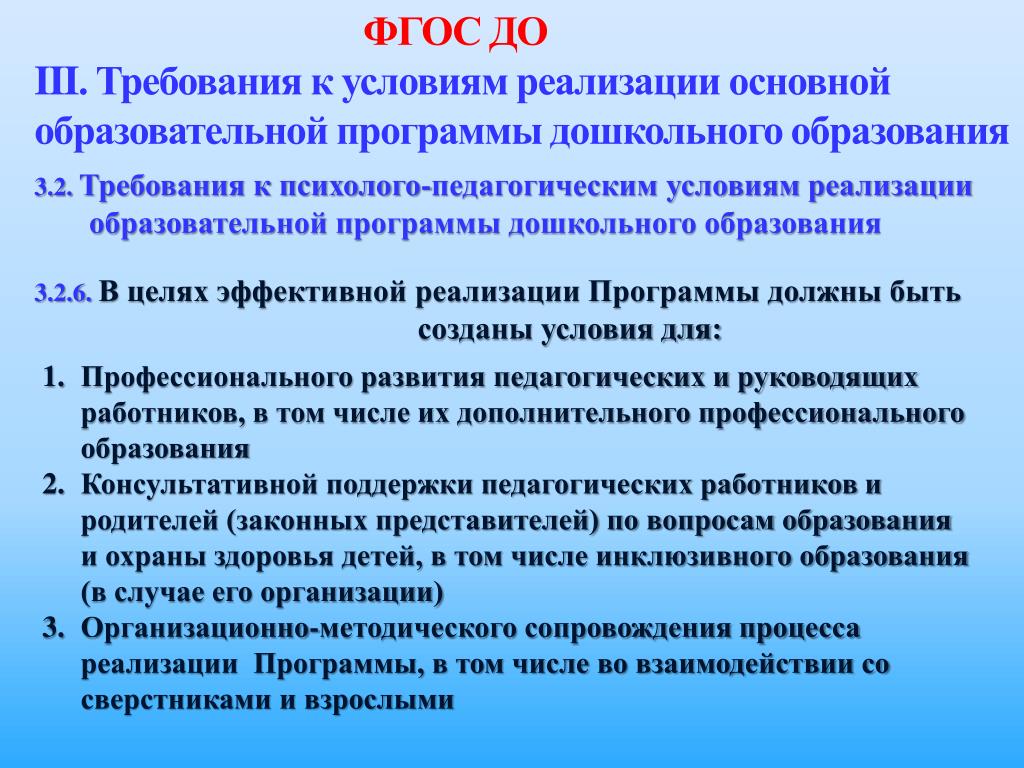 ФГОС ДО

III. Требования к условиям реализации основной образовательной программы дошкольного образования

3.2. Требования к психолого-педагогическим условиям реализации образовательной программы дошкольного образования

3.2.6. В целях эффективной реализации Программы должны быть созданы условия для:

1. Профессионального развития педагогических и руководящих работников, в том числе их дополнительного профессионального образования
2. Консультативной поддержки педагогических работников и родителей (законных представителей) по вопросам образования и охраны здоровья детей, в том числе инклюзивного образования (в случае его организации)
3. Организационно-методического сопровождения процесса реализации Программы, в том числе во взаимодействии со сверстниками и взрослыми